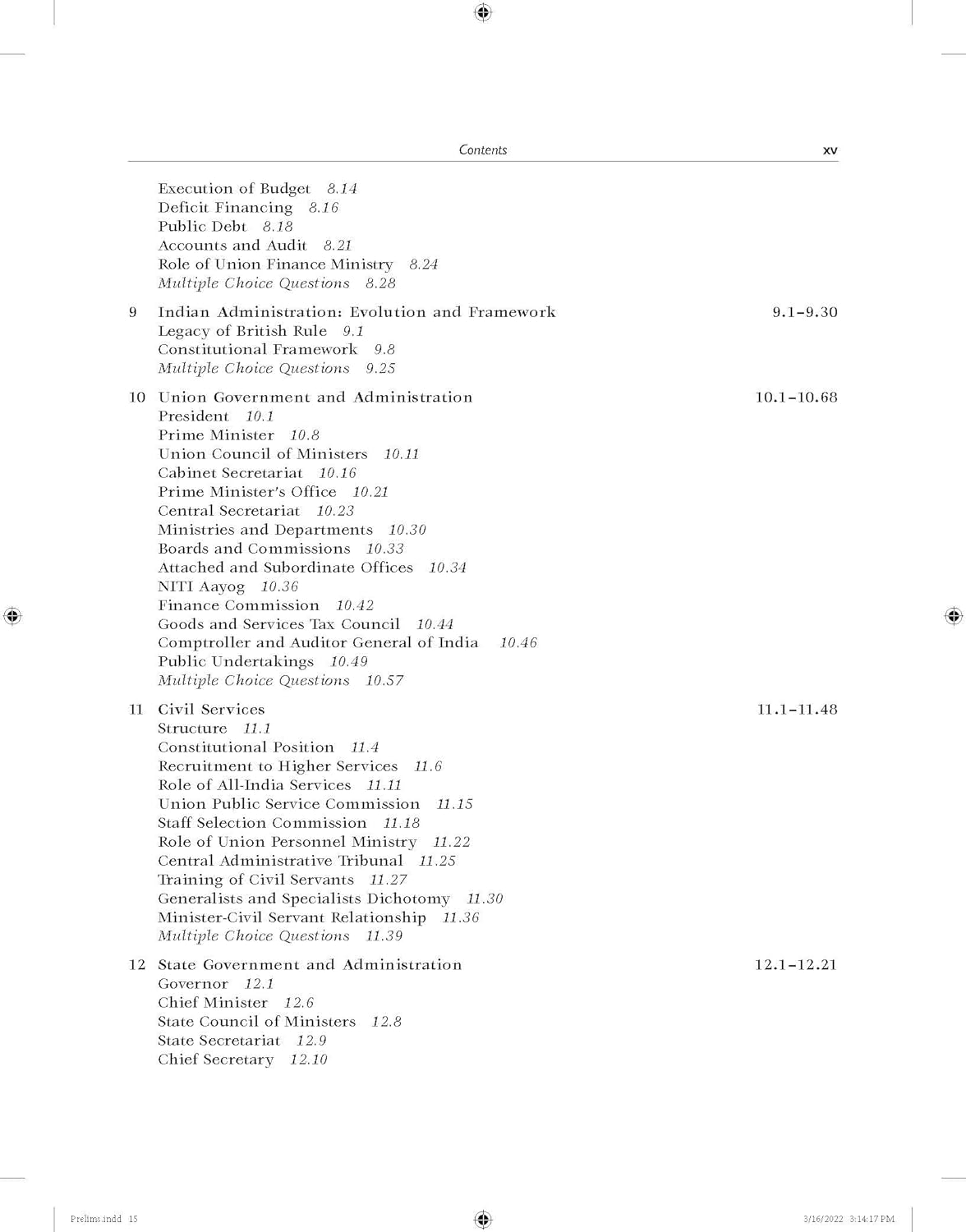 Contents xv

Execution of Budget 8.14
Deficit Financing 8.16
Public Debt 8.18
Accounts and Audit 8.21
Role of Union Finance Ministry 8.24
Multiple Choice Questions 8.28

9 Indian Administration: Evolution and Framework 9.1–9.30
Legacy of British Rule 9.1
Constitutional Framework 9.8
Multiple Choice Questions 9.25

10 Union Government and Administration 10.1–10.68
President 10.1
Prime Minister 10.8
Union Council of Ministers 10.11
Cabinet Secretariat 10.16
Prime Minister's Office 10.21
Central Secretariat 10.23
Ministries and Departments 10.30
Boards and Commissions 10.33
Attached and Subordinate Offices 10.34
NITI Aayog 10.36
Finance Commission 10.42
Goods and Services Tax Council 10.44
Comptroller and Auditor General of India 10.46
Public Undertakings 10.49
Multiple Choice Questions 10.57

11 Civil Services 11.1–11.48
Structure 11.1
Constitutional Position 11.4
Recruitment to Higher Services 11.6
Role of All-India Services 11.11
Union Public Service Commission 11.15
Staff Selection Commission 11.18
Role of Union Personnel Ministry 11.22
Central Administrative Tribunal 11.25
Training of Civil Servants 11.27
Generalists and Specialists Dichotomy 11.30
Minister-Civil Servant Relationship 11.36
Multiple Choice Questions 11.39

12 State Government and Administration 12.1–12.21
Governor 12.1
Chief Minister 12.6
State Council of Ministers 12.8
State Secretariat 12.9
Chief Secretary 12.10

Prelims.indd 15 3/16/2022 3:14:17 PM